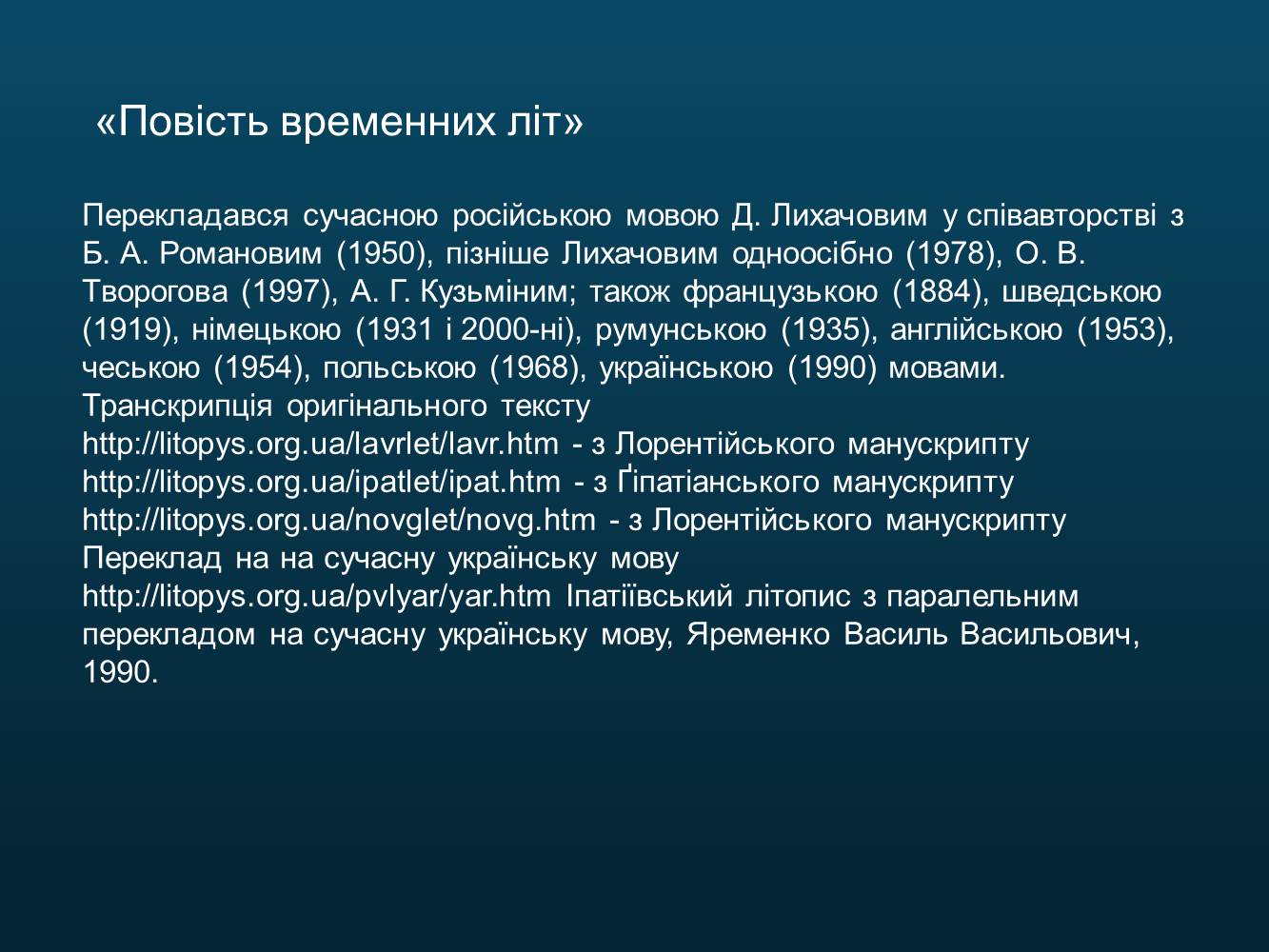 «Повість временних літ»

Перекладався сучасною російською мовою Д. Лихачовим у співавторстві з Б. А. Романовим (1950), пізніше Лихачовим одноосібно (1978), О. В. Творогова (1997), А. Г. Кузьміним; також французькою (1884), шведською (1919), німецькою (1931 і 2000-ні), румунською (1935), англійською (1953), чеською (1954), польською (1968), українською (1990) мовами.
Транскрипція оригінального тексту
http://litopys.org.ua/lavrlet/lavr.htm - з Лорентійського манускрипту
http://litopys.org.ua/ipatlet/ipat.htm - з Ґіпатіанського манускрипту
http://litopys.org.ua/novglet/novg.htm - з Лорентійського манускрипту
Переклад на на сучасну українську мову
http://litopys.org.ua/pvlyar/yar.htm Іпатіївський літопис з паралельним перекладом на сучасну українську мову, Яременко Василь Васильович, 1990.